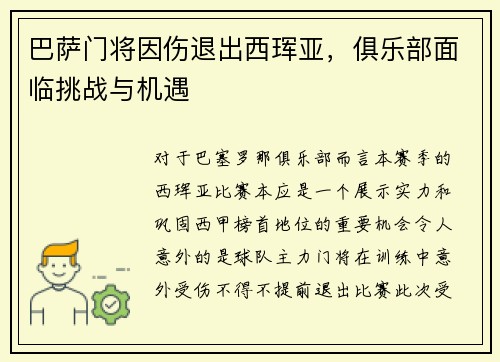 巴萨门将因伤退出西珲亚，俱乐部面临挑战与机遇

对于巴塞罗那俱乐部而言本赛季的西珲亚比赛本应是一个展示实力和巩固西甲榜首地位的重要机会令人意外的是球队主力门将在训练中意外受伤不得不提前退出比赛此次受